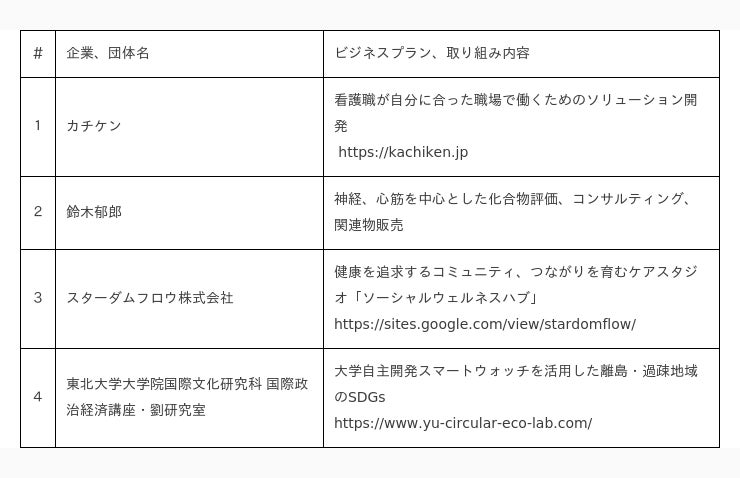 | # | 企業、団体名 | ビジネスプラン、取り組み内容 |
|---|---|---|
| 1 | カチケン | 看護職が自分に合った職場で働くためのソリューション開発 https://kachiken.jp |
| 2 | 鈴木郁郎 | 神経、心筋を中心とした化合物評価、コンサルティング、関連物販売 |
| 3 | スターダムフロウ株式会社 | 健康を追求するコミュニティ、つながりを育むケアスタジオ「ソーシャルウェルネスハブ」 https://sites.google.com/view/stardomflow/ |
| 4 | 東北大学大学院国際文化研究科 国際政治経済講座・劉研究室 | 大学自主開発スマートウォッチを活用した離島・過疎地域のSDGs https://www.yu-circular-eco-lab.com/ |